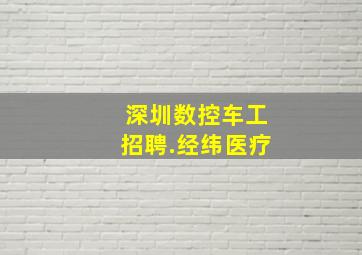 深圳数控车工
招聘.经纬医疗